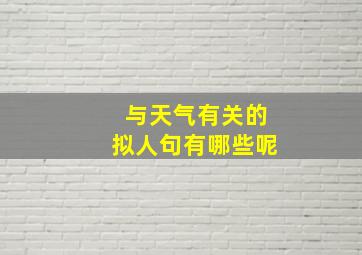 与天气有关的
拟人句有哪些呢